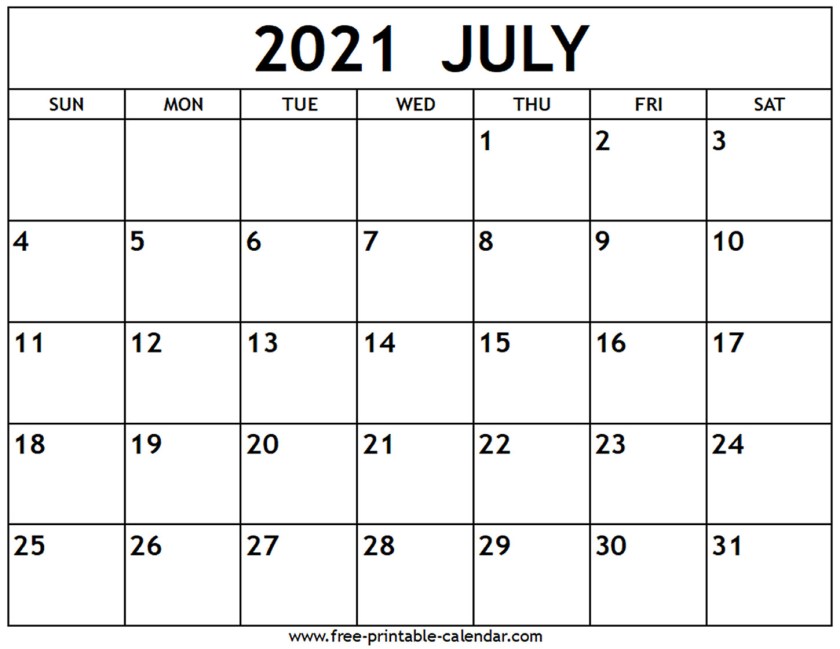 2021 JULY

| SUN | MON | TUE | WED | THU | FRI | SAT |
|---|---|---|---|---|---|---|
| | | | | 1 | 2 | 3 |
| 4 | 5 | 6 | 7 | 8 | 9 | 10 |
| 11 | 12 | 13 | 14 | 15 | 16 | 17 |
| 18 | 19 | 20 | 21 | 22 | 23 | 24 |
| 25 | 26 | 27 | 28 | 29 | 30 | 31 |

www.free-printable-calendar.com